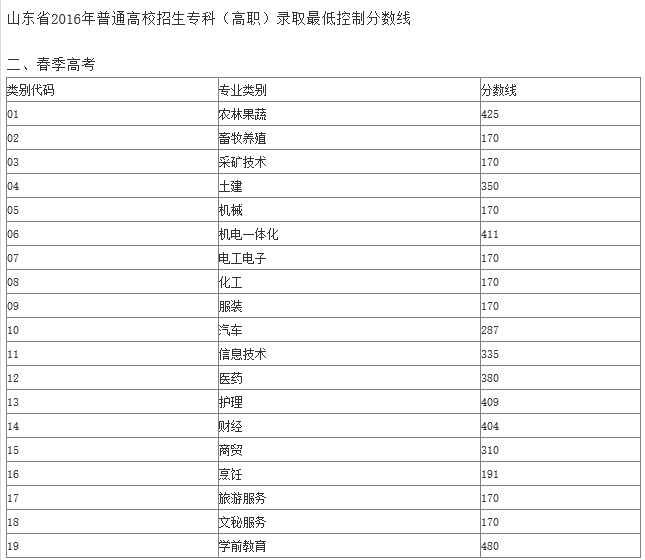 山东省2016年普通高校招生专科（高职）录取最低控制分数线

二、春季高考

| 类别代码 | 专业类别 | 分数线 |
|---|---|---|
| 01 | 农林果蔬 | 425 |
| 02 | 畜牧养殖 | 170 |
| 03 | 采矿技术 | 170 |
| 04 | 土建 | 350 |
| 05 | 机械 | 170 |
| 06 | 机电一体化 | 411 |
| 07 | 电工电子 | 170 |
| 08 | 化工 | 170 |
| 09 | 服装 | 170 |
| 10 | 汽车 | 287 |
| 11 | 信息技术 | 335 |
| 12 | 医药 | 380 |
| 13 | 护理 | 409 |
| 14 | 财经 | 404 |
| 15 | 商贸 | 310 |
| 16 | 烹饪 | 191 |
| 17 | 旅游服务 | 170 |
| 18 | 文秘服务 | 170 |
| 19 | 学前教育 | 480 |